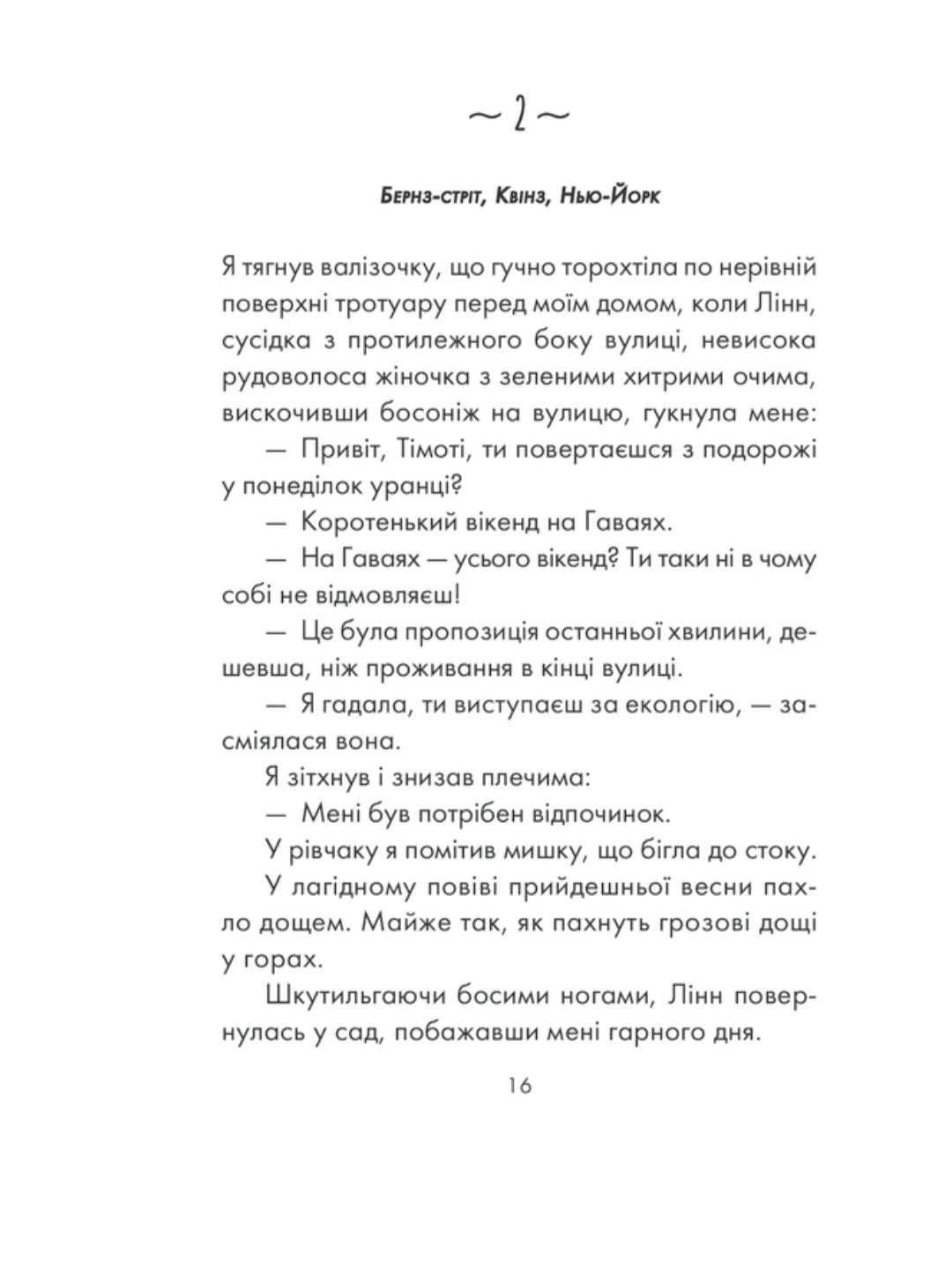 ~ 2 ~

Бернз-стріт, Квінз, Нью-Йорк

Я тягнув валізочку, що гучно торохтіла по нерівній поверхні тротуару перед моїм домом, коли Лінн, сусідка з протилежного боку вулиці, невисока рудоволоса жіночка з зеленими хитрими очима, вискочивши босоніж на вулицю, гукнула мене:

— Привіт, Тімоті, ти повертаєшся з подорожі у понеділок уранці?

— Коротенький вікенд на Гаваях.

— На Гаваях — усього вікенд? Ти таки ні в чому собі не відмовляєш!

— Це була пропозиція останньої хвилини, дешевша, ніж проживання в кінці вулиці.

— Я гадала, ти виступаєш за екологію, — засміялася вона.

Я зітхнув і знизав плечима:

— Мені був потрібен відпочинок.

У рівчаку я помітив мишку, що бігла до стоку.

У лагідному повіві прийдешньої весни пахло дощем. Майже так, як пахнуть грозові дощі у горах.

Шкутильгаючи босими ногами, Лінн повернулась у сад, побажавши мені гарного дня.

16